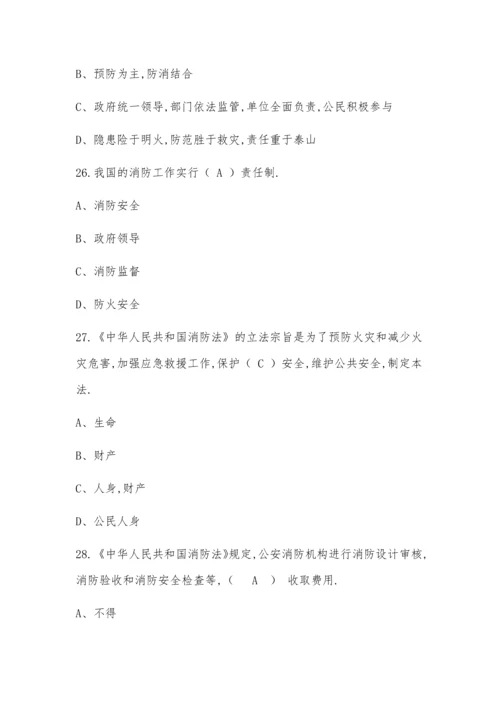 B、预防为主,防消结合

C、政府统一领导,部门依法监管,单位全面负责,公民积极参与

D、隐患险于明火,防范胜于救灾,责任重于泰山

26.我国的消防工作实行（ A ）责任制.

A、消防安全

B、政府领导

C、消防监督

D、防火安全

27.《中华人民共和国消防法》的立法宗旨是为了预防火灾和减少火灾危害,加强应急救援工作,保护（ C ）安全,维护公共安全,制定本法.

A、生命

B、财产

C、人身,财产

D、公民人身

28.《中华人民共和国消防法》规定,公安消防机构进行消防设计审核,消防验收和消防安全检查等,（ A ） 收取费用.

A、不得